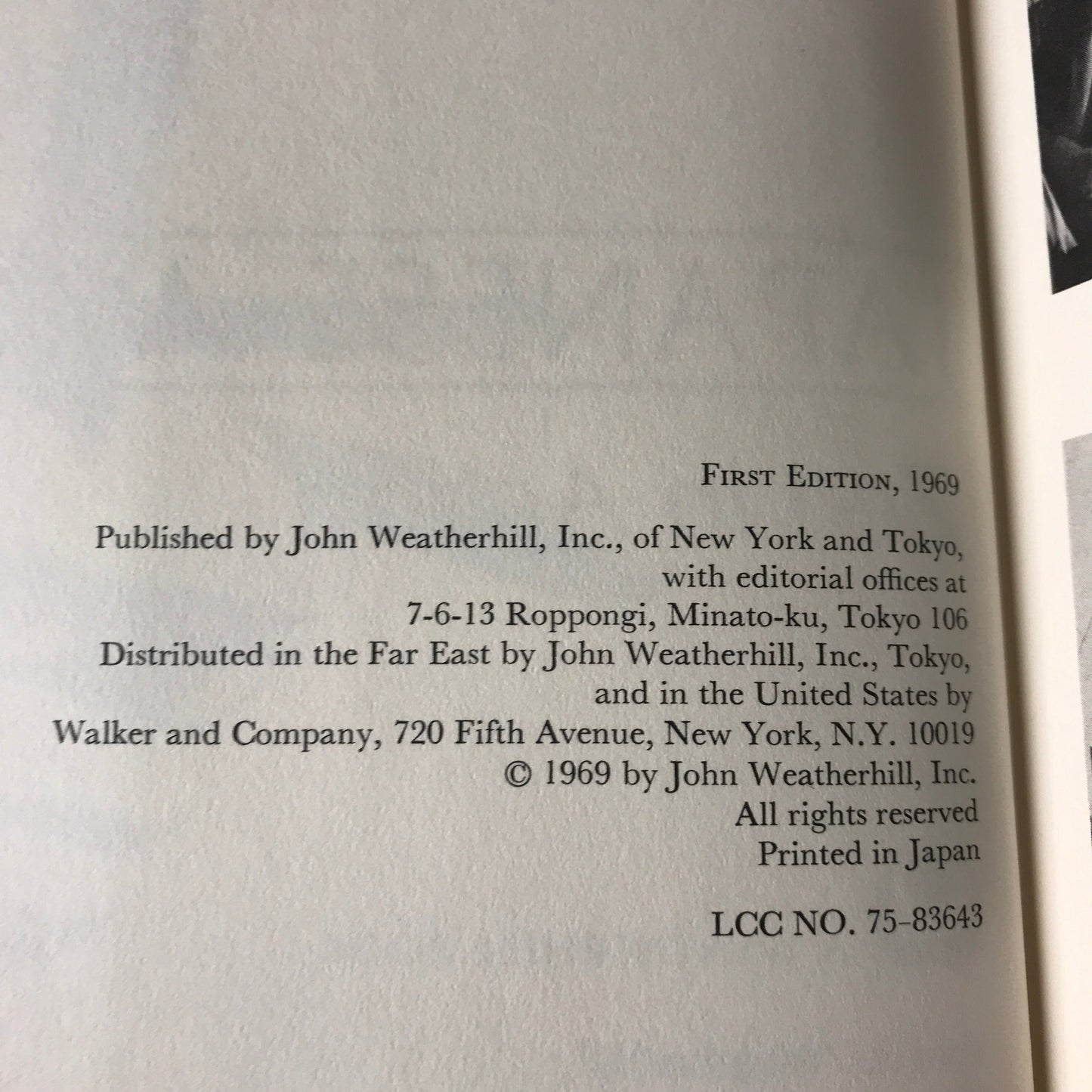 FIRST EDITION, 1969

Published by John Weatherhill, Inc., of New York and Tokyo, with editorial offices at 7-6-13 Roppongi, Minato-ku, Tokyo 106 Distributed in the Far East by John Weatherhill, Inc., Tokyo, and in the United States by Walker and Company, 720 Fifth Avenue, New York, N.Y. 10019 © 1969 by John Weatherhill, Inc. All rights reserved Printed in Japan

LCC NO. 75-83643